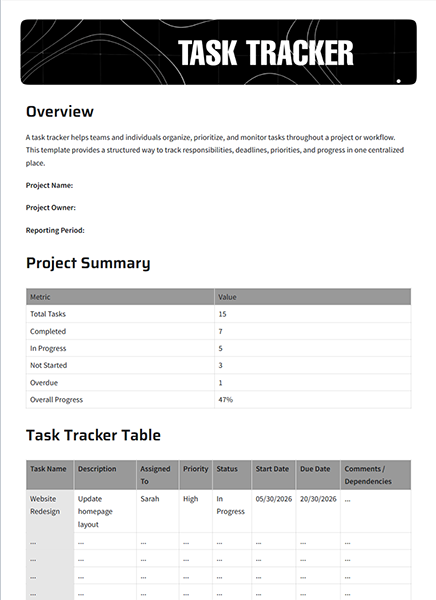 TASK TRACKER

Overview

A task tracker helps teams and individuals organize, prioritize, and monitor tasks throughout a project or workflow. This template provides a structured way to track responsibilities, deadlines, priorities, and progress in one centralized place.

Project Name:

Project Owner:

Reporting Period:

Project Summary

| Metric | Value |
|---|---|
| Total Tasks | 15 |
| Completed | 7 |
| In Progress | 5 |
| Not Started | 3 |
| Overdue | 1 |
| Overall Progress | 47% |

Task Tracker Table

| Task Name | Description | Assigned To | Priority | Status | Start Date | Due Date | Comments / Dependencies |
|---|---|---|---|---|---|---|---|
| Website Redesign | Update homepage layout | Sarah | High | In Progress | 05/30/2026 | 20/30/2026 | ... |
| ... | ... | ... | ... | ... | ... | ... | ... |
| ... | ... | ... | ... | ... | ... | ... | ... |
| ... | ... | ... | ... | ... | ... | ... | ... |
| ... | ... | ... | ... | ... | ... | ... | ... |